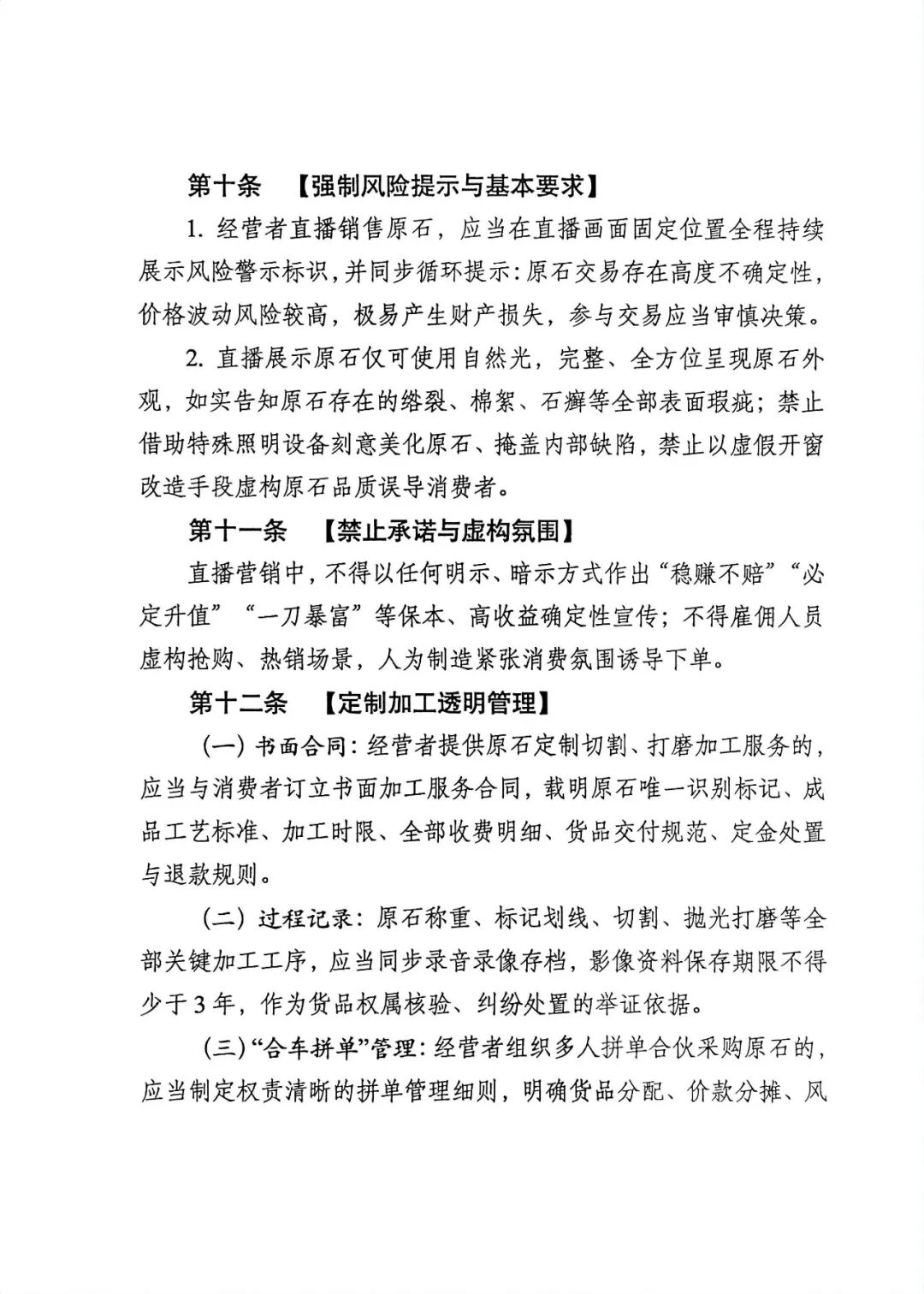 第十条 【强制风险提示与基本要求】

1.经营者直播销售原石，应当在直播画面固定位置全程持续展示风险警示标识，并同步循环提示：原石交易存在高度不确定性，价格波动风险较高，极易产生财产损失，参与交易应当审慎决策。

2.直播展示原石仅可使用自然光，完整、全方位呈现原石外观，如实告知原石存在的绺裂、棉絮、石癣等全部表面瑕疵；禁止借助特殊照明设备刻意美化原石、掩盖内部缺陷，禁止以虚假开窗改造手段虚构原石品质误导消费者。

第十一条 【禁止承诺与虚构氛围】

直播营销中，不得以任何明示、暗示方式作出“稳赚不赔”“必定升值”“一刀暴富”等保本、高收益确定性宣传；不得雇佣人员虚构抢购、热销场景，人为制造紧张消费氛围诱导下单。

第十二条 【定制加工透明管理】

（一）书面合同：经营者提供原石定制切割、打磨加工服务的，应当与消费者订立书面加工服务合同，载明原石唯一识别标记、成品工艺标准、加工时限、全部收费明细、货品交付规范、定金处置与退款规则。

（二）过程记录：原石称重、标记划线、切割、抛光打磨等全部关键加工工序，应当同步录音录像存档，影像资料保存期限不得少于3年，作为货品权属核验、纠纷处置的举证依据。

（三）“合车拼单”管理：经营者组织多人拼单合伙采购原石的，应当制定权责清晰的拼单管理细则，明确货品分配、价款分摊、风